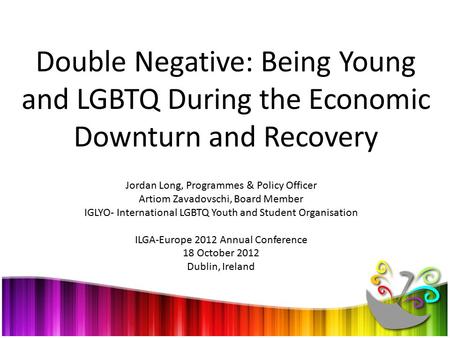 Double Negative: Being Young and LGBTQ During the Economic Downturn and Recovery

Jordan Long, Programmes & Policy Officer
Artiom Zavadovschi, Board Member
IGLYO- International LGBTQ Youth and Student Organisation

ILGA-Europe 2012 Annual Conference
18 October 2012
Dublin, Ireland